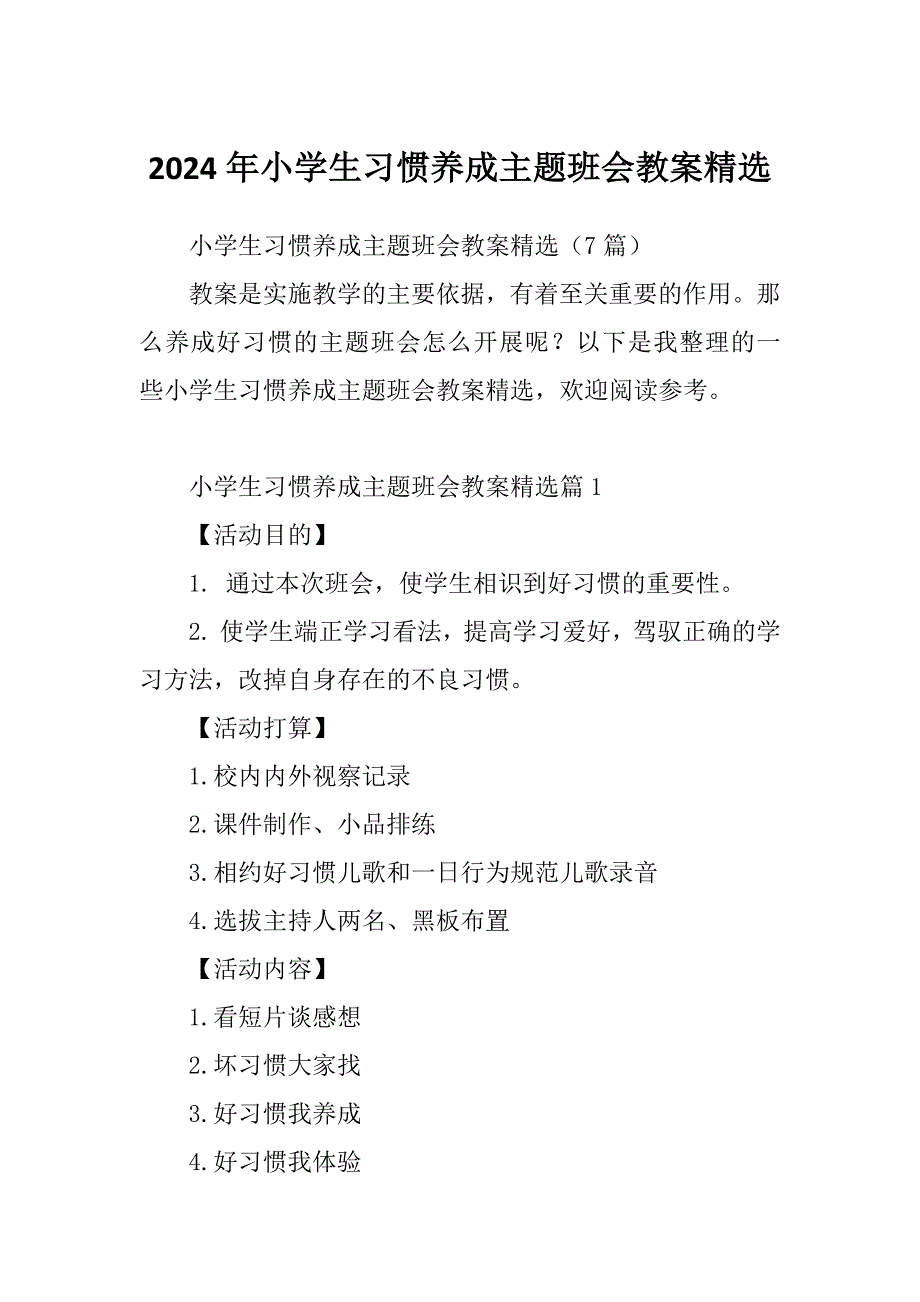 2024年小学生习惯养成主题班会教案精选

小学生习惯养成主题班会教案精选（7篇）

教案是实施教学的主要依据，有着至关重要的作用。那么养成好习惯的主题班会怎么开展呢？以下是我整理的一些小学生习惯养成主题班会教案精选，欢迎阅读参考。

小学生习惯养成主题班会教案精选篇1

【活动目的】

1. 通过本次班会，使学生相识到好习惯的重要性。

2. 使学生端正学习看法，提高学习爱好，驾驭正确的学习方法，改掉自身存在的不良习惯。

【活动打算】

1.校内内外视察记录

2.课件制作、小品排练

3.相约好习惯儿歌和一日行为规范儿歌录音

4.选拔主持人两名、黑板布置

【活动内容】

1.看短片谈感想

2.坏习惯大家找

3.好习惯我养成

4.好习惯我体验